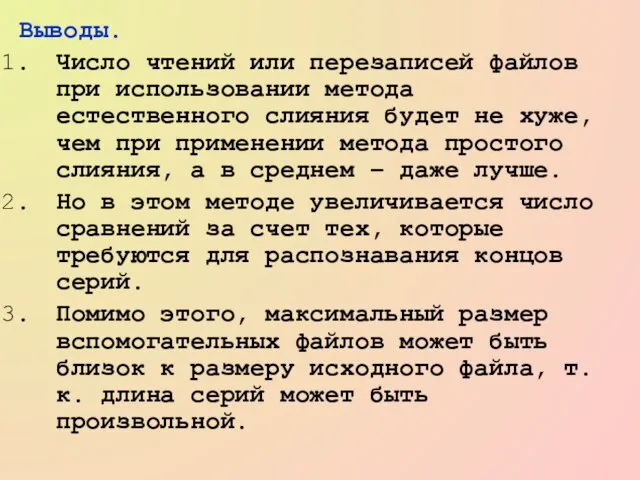 Выводы.

1. Число чтений или перезаписей файлов при использовании метода естественного слияния будет не хуже, чем при применении метода простого слияния, а в среднем – даже лучше.

2. Но в этом методе увеличивается число сравнений за счет тех, которые требуются для распознавания концов серий.

3. Помимо этого, максимальный размер вспомогательных файлов может быть близок к размеру исходного файла, т. к. длина серий может быть произвольной.